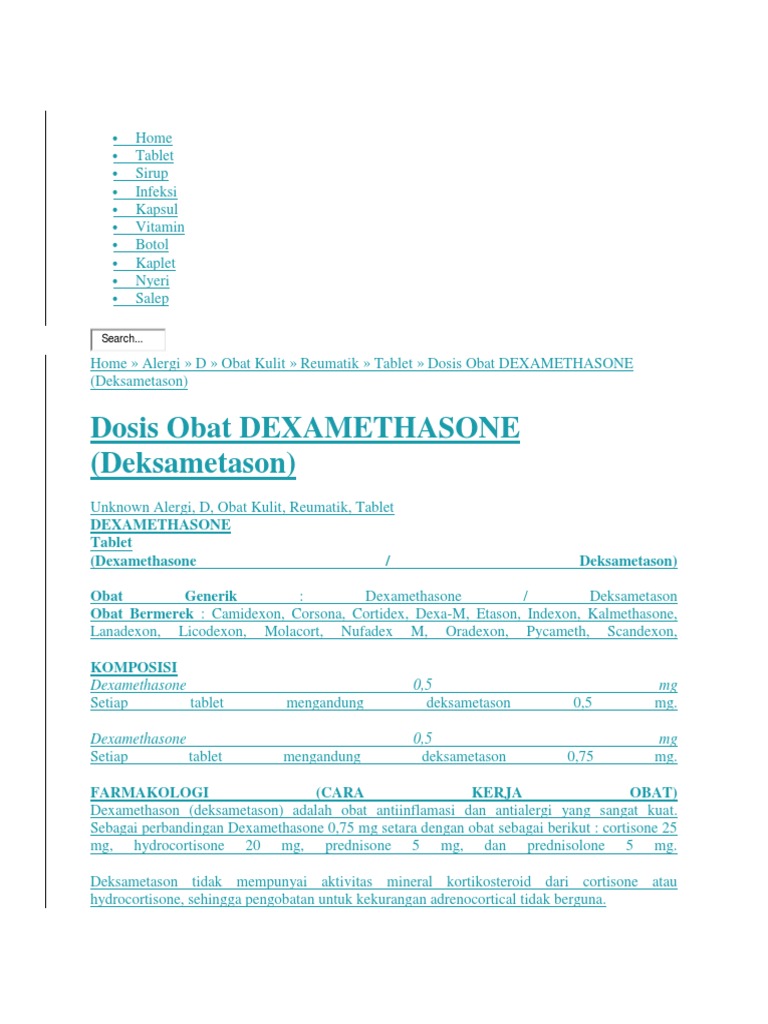 • Home
• Tablet
• Sirup
• Infeksi
• Kapsul
• Vitamin
• Botol
• Kaplet
• Nyeri
• Salep

Search...

Home » Alergi » D » Obat Kulit » Reumatik » Tablet » Dosis Obat DEXAMETHASONE (Deksametason)

Dosis Obat DEXAMETHASONE (Deksametason)

Unknown Alergi, D, Obat Kulit, Reumatik, Tablet
DEXAMETHASONE
Tablet
(Dexamethasone / Deksametason)

Obat Generik : Dexamethasone / Deksametason
Obat Bermerek : Camidexon, Corsona, Cortidex, Dexa-M, Etason, Indexon, Kalmethasone, Lanadexon, Licodexon, Molacort, Nufadex M, Oradexon, Pycameth, Scandexon,

KOMPOSISI
Dexamethasone 0,5 mg
Setiap tablet mengandung deksametason 0,5 mg.

Dexamethasone 0,5 mg
Setiap tablet mengandung deksametason 0,75 mg.

FARMAKOLOGI (CARA KERJA OBAT)
Dexamethason (deksametason) adalah obat antiinflamasi dan antialergi yang sangat kuat. Sebagai perbandingan Dexamethasone 0,75 mg setara dengan obat sebagai berikut : cortisone 25 mg, hydrocortisone 20 mg, prednisone 5 mg, dan prednisolone 5 mg.

Deksametason tidak mempunyai aktivitas mineral kortikosteroid dari cortisone atau hydrocortisone, sehingga pengobatan untuk kekurangan adrenocortical tidak berguna.